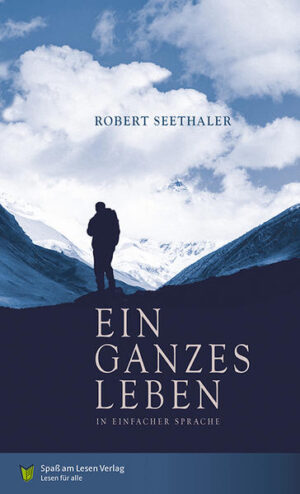 ROBERT SEETHALER

EIN
GANZES
LEBEN

IN EINFACHER SPRACHE

Spaß am Lesen Verlag
Lesen für alle